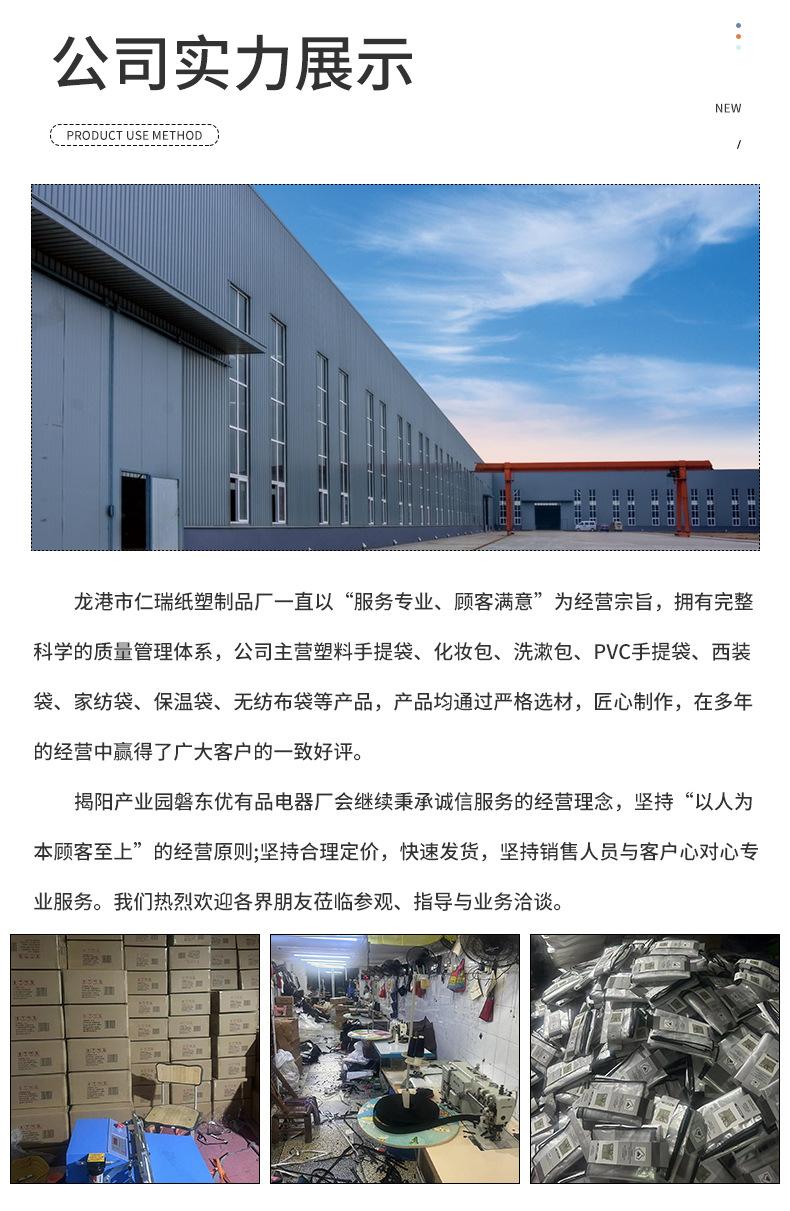 公司实力展示

PRODUCT USE METHOD

NEW

/

龙港市仁瑞纸塑制品厂一直以“服务专业、顾客满意”为经营宗旨，拥有完整科学的质量管理体系，公司主营塑料手提袋、化妆包、洗漱包、PVC手提袋、西装袋、家纺袋、保温袋、无纺布袋等产品，产品均通过严格选材，匠心制作，在多年的经营中赢得了广大客户的一致好评。

揭阳产业园磐东优有品电器厂会继续秉承诚信服务的经营理念，坚持“以人为本顾客至上”的经营原则;坚持合理定价，快速发货，坚持销售人员与客户心对心专业服务。我们热烈欢迎各界朋友莅临参观、指导与业务洽谈。